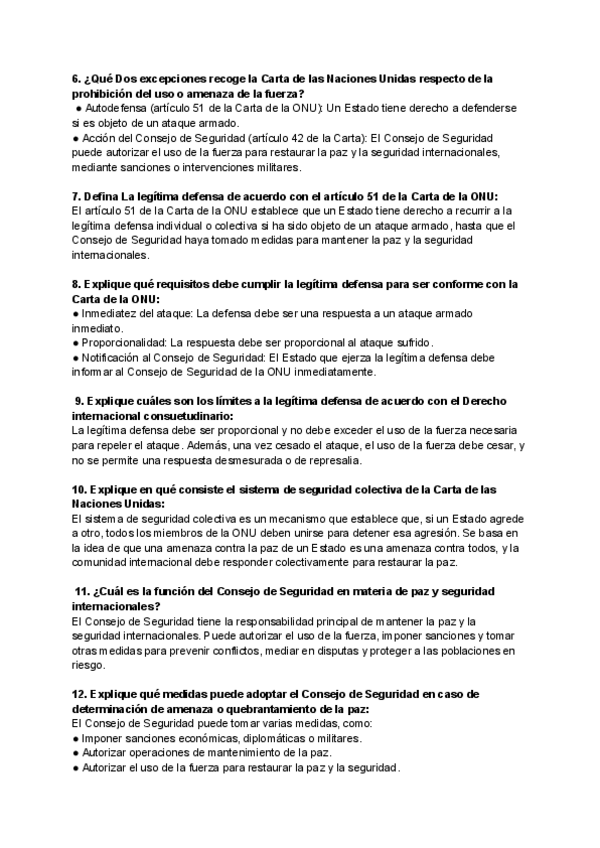 6. ¿Qué Dos excepciones recoge la Carta de las Naciones Unidas respecto de la prohibición del uso o amenaza de la fuerza?
● Autodefensa (artículo 51 de la Carta de la ONU): Un Estado tiene derecho a defenderse si es objeto de un ataque armado.
● Acción del Consejo de Seguridad (artículo 42 de la Carta): El Consejo de Seguridad puede autorizar el uso de la fuerza para restaurar la paz y la seguridad internacionales, mediante sanciones o intervenciones militares.

7. Defina La legítima defensa de acuerdo con el artículo 51 de la Carta de la ONU:
El artículo 51 de la Carta de la ONU establece que un Estado tiene derecho a recurrir a la legítima defensa individual o colectiva si ha sido objeto de un ataque armado, hasta que el Consejo de Seguridad haya tomado medidas para mantener la paz y la seguridad internacionales.

8. Explique qué requisitos debe cumplir la legítima defensa para ser conforme con la Carta de la ONU:
● Inmediatez del ataque: La defensa debe ser una respuesta a un ataque armado inmediato.
● Proporcionalidad: La respuesta debe ser proporcional al ataque sufrido.
● Notificación al Consejo de Seguridad: El Estado que ejerza la legítima defensa debe informar al Consejo de Seguridad de la ONU inmediatamente.

9. Explique cuáles son los límites a la legítima defensa de acuerdo con el Derecho internacional consuetudinario:
La legítima defensa debe ser proporcional y no debe exceder el uso de la fuerza necesaria para repeler el ataque. Además, una vez cesado el ataque, el uso de la fuerza debe cesar, y no se permite una respuesta desmesurada o de represalia.

10. Explique en qué consiste el sistema de seguridad colectiva de la Carta de las Naciones Unidas:
El sistema de seguridad colectiva es un mecanismo que establece que, si un Estado agrede a otro, todos los miembros de la ONU deben unirse para detener esa agresión. Se basa en la idea de que una amenaza contra la paz de un Estado es una amenaza contra todos, y la comunidad internacional debe responder colectivamente para restaurar la paz.

11. ¿Cuál es la función del Consejo de Seguridad en materia de paz y seguridad internacionales?
El Consejo de Seguridad tiene la responsabilidad principal de mantener la paz y la seguridad internacionales. Puede autorizar el uso de la fuerza, imponer sanciones y tomar otras medidas para prevenir conflictos, mediar en disputas y proteger a las poblaciones en riesgo.

12. Explique qué medidas puede adoptar el Consejo de Seguridad en caso de determinación de amenaza o quebrantamiento de la paz:
El Consejo de Seguridad puede tomar varias medidas, como:
● Imponer sanciones económicas, diplomáticas o militares.
● Autorizar operaciones de mantenimiento de la paz.
● Autorizar el uso de la fuerza para restaurar la paz y la seguridad.